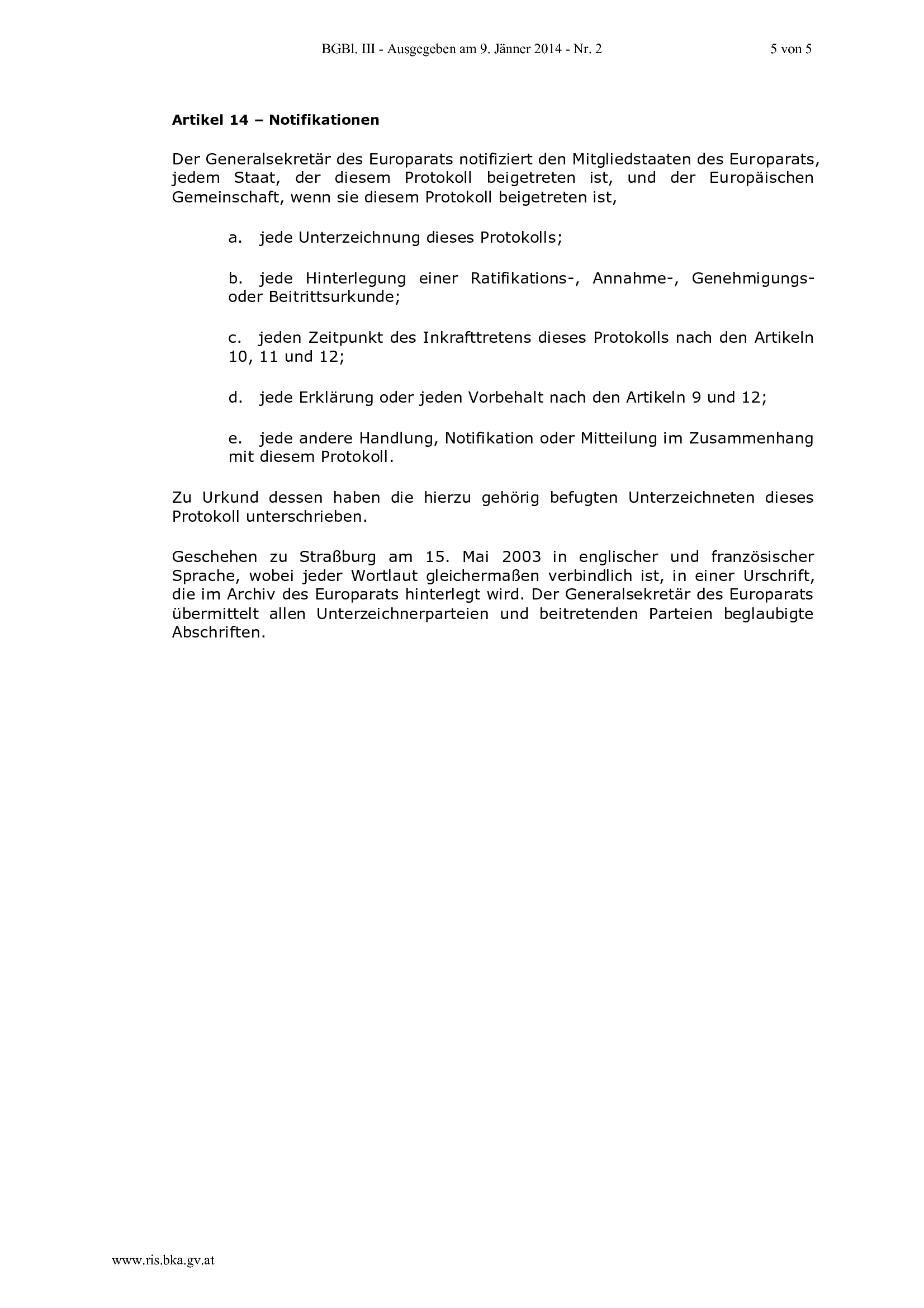 BGBl. III - Ausgegeben am 9. Jänner 2014 - Nr. 2 5 von 5

Artikel 14 – Notifikationen

Der Generalsekretär des Europarats notifiziert den Mitgliedstaaten des Europarats, jedem Staat, der diesem Protokoll beigetreten ist, und der Europäischen Gemeinschaft, wenn sie diesem Protokoll beigetreten ist,

a. jede Unterzeichnung dieses Protokolls;

b. jede Hinterlegung einer Ratifikations-, Annahme-, Genehmigungs- oder Beitrittsurkunde;

c. jeden Zeitpunkt des Inkrafttretens dieses Protokolls nach den Artikeln 10, 11 und 12;

d. jede Erklärung oder jeden Vorbehalt nach den Artikeln 9 und 12;

e. jede andere Handlung, Notifikation oder Mitteilung im Zusammenhang mit diesem Protokoll.

Zu Urkund dessen haben die hierzu gehörig befugten Unterzeichneten dieses Protokoll unterschrieben.

Geschehen zu Straßburg am 15. Mai 2003 in englischer und französischer Sprache, wobei jeder Wortlaut gleichermaßen verbindlich ist, in einer Urschrift, die im Archiv des Europarats hinterlegt wird. Der Generalsekretär des Europarats übermittelt allen Unterzeichnerparteien und beitretenden Parteien beglaubigte Abschriften.

www.ris.bka.gv.at